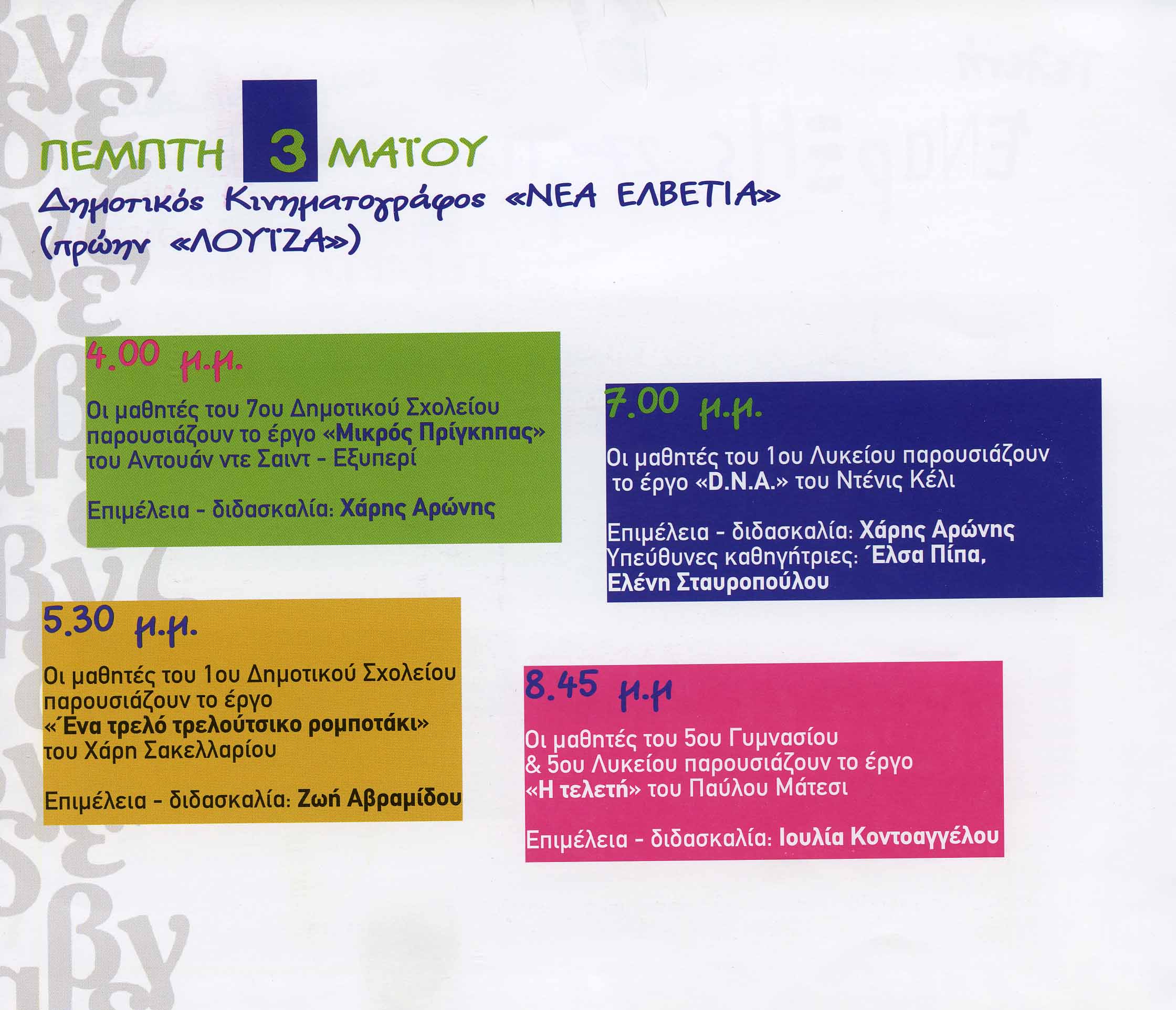 ΠΕΜΠΤΗ 3 ΜΑΪΟΥ
Δημοτικός Κινηματογράφος «ΝΕΑ ΕΛΒΕΤΙΑ»
(πρώην «ΛΟΥΪΖΑ»)

4.00 μ.μ.

Οι μαθητές του 7ου Δημοτικού Σχολείου παρουσιάζουν το έργο «Μικρός Πρίγκηπας» του Αντουάν ντε Σαιντ - Εξυπερί

Επιμέλεια - διδασκαλία: Χάρης Αρώνης

5.30 μ.μ.

Οι μαθητές του 1ου Δημοτικού Σχολείου παρουσιάζουν το έργο «Ένα τρελό τρελούτσικο ρομποτάκι» του Χάρη Σακελλαρίου

Επιμέλεια - διδασκαλία: Ζωή Αβραμίδου

7.00 μ.μ.

Οι μαθητές του 1ου Λυκείου παρουσιάζουν το έργο «D.N.A.» του Ντένις Κέλι

Επιμέλεια - διδασκαλία: Χάρης Αρώνης
Υπεύθυνες καθηγήτριες: Έλσα Πίπα, Ελένη Σταυροπούλου

8.45 μ.μ

Οι μαθητές του 5ου Γυμνασίου & 5ου Λυκείου παρουσιάζουν το έργο «Η τελετή» του Παύλου Μάτεσι

Επιμέλεια - διδασκαλία: Ιουλία Κοντοαγγέλου